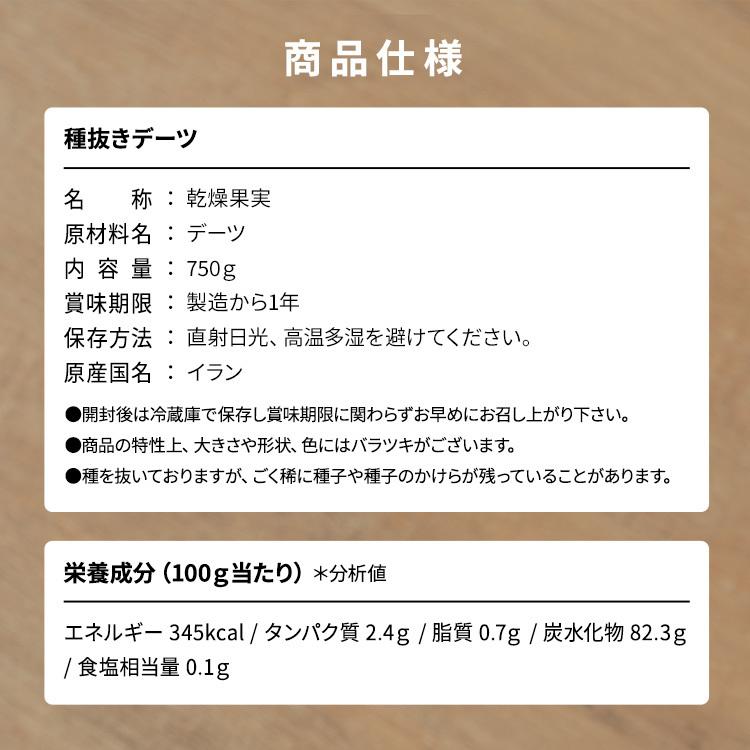 商品仕様

種抜きデーツ

名　　称 ： 乾燥果実
原材料名 ： デーツ
内 容 量 ： 750g
賞味期限 ： 製造から1年
保存方法 ： 直射日光、高温多湿を避けてください。
原産国名 ： イラン

●開封後は冷蔵庫で保存し賞味期限に関わらずお早めにお召し上がり下さい。
●商品の特性上、大きさや形状、色にはバラツキがございます。
●種を抜いておりますが、ごく稀に種子や種子のかけらが残っていることがあります。

栄養成分（100g当たり）＊分析値

エネルギー 345kcal / タンパク質 2.4g / 脂質 0.7g / 炭水化物 82.3g / 食塩相当量 0.1g